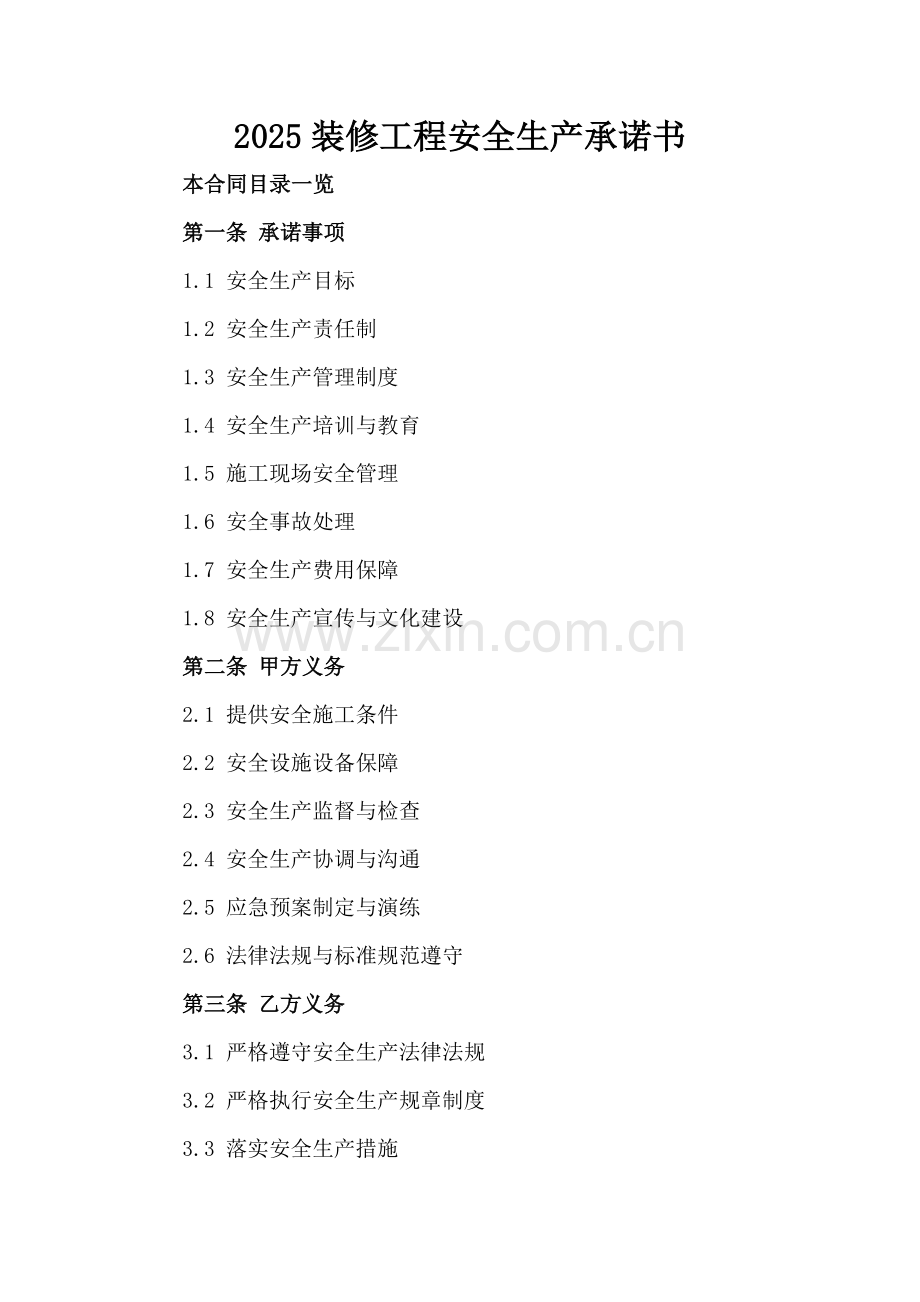 2025 装修工程安全生产承诺书

本合同目录一览

第一条 承诺事项

1.1 安全生产目标

1.2 安全生产责任制

1.3 安全生产管理制度

1.4 安全生产培训与教育

1.5 施工现场安全管理

1.6 安全事故处理

1.7 安全生产费用保障

1.8 安全生产宣传与文化建设

www.zixin.com.cn

第二条 甲方义务

2.1 提供安全施工条件

2.2 安全设施设备保障

2.3 安全生产监督与检查

2.4 安全生产协调与沟通

2.5 应急预案制定与演练

2.6 法律法规与标准规范遵守

第三条 乙方义务

3.1 严格遵守安全生产法律法规

3.2 严格执行安全生产规章制度

3.3 落实安全生产措施